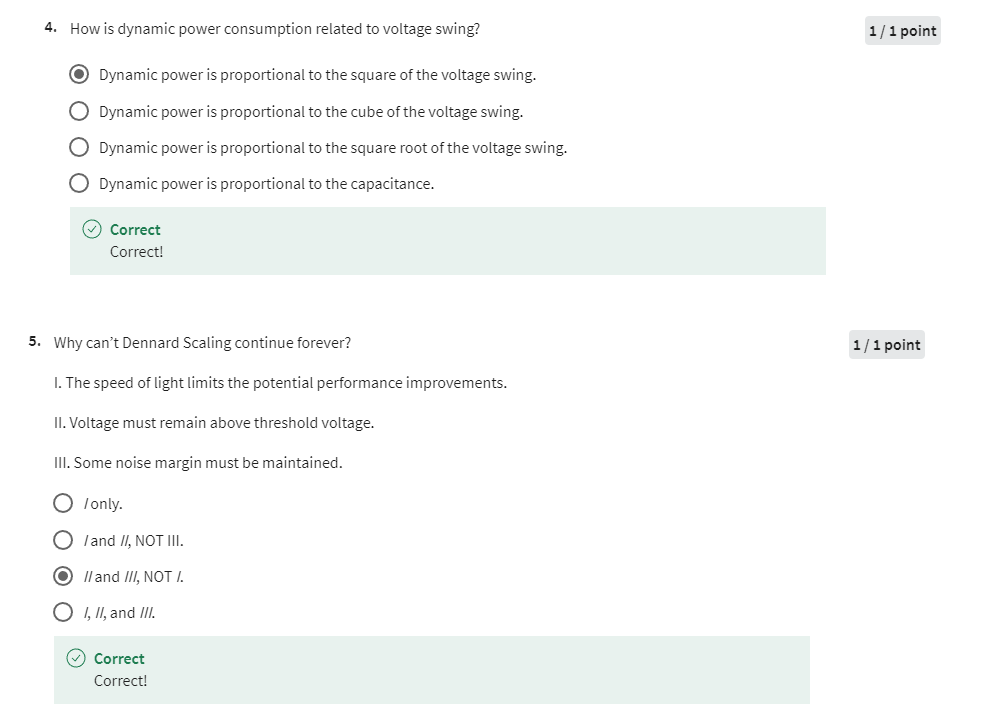 4. How is dynamic power consumption related to voltage swing?

1 / 1 point

Dynamic power is proportional to the square of the voltage swing.

Dynamic power is proportional to the cube of the voltage swing.

Dynamic power is proportional to the square root of the voltage swing.

Dynamic power is proportional to the capacitance.

Correct
Correct!

5. Why can't Dennard Scaling continue forever?

1 / 1 point

I. The speed of light limits the potential performance improvements.

II. Voltage must remain above threshold voltage.

III. Some noise margin must be maintained.

I only.

I and II, NOT III.

II and III, NOT I.

I, II, and III.

Correct
Correct!